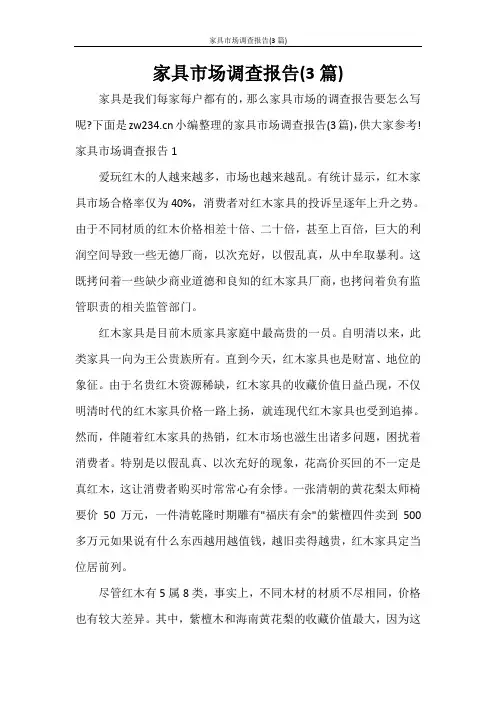 家具市场调查报告(3 篇)

家具市场调查报告(3 篇)

家具是我们每家每户都有的，那么家具市场的调查报告要怎么写呢?下面是 zw234.cn 小编整理的家具市场调查报告(3 篇)，供大家参考!

家具市场调查报告 1

爱玩红木的人越来越多，市场也越来越乱。有统计显示，红木家具市场合格率仅为 40%，消费者对红木家具的投诉呈逐年上升之势。由于不同材质的红木价格相差十倍、二十倍，甚至上百倍，巨大的利润空间导致一些无德厂商，以次充好，以假乱真，从中牟取暴利。这既拷问着一些缺少商业道德和良知的红木家具厂商，也拷问着负有监管职责的相关监管部门。

红木家具是目前木质家具家庭中最高贵的一员。自明清以来，此类家具一向为王公贵族所有。直到今天，红木家具也是财富、地位的象征。由于名贵红木资源稀缺，红木家具的收藏价值日益凸现，不仅明清时代的红木家具价格一路上扬，就连现代红木家具也受到追捧。然而，伴随着红木家具的热销，红木市场也滋生出诸多问题，困扰着消费者。特别是以假乱真、以次充好的现象，花高价买回的不一定是真红木，这让消费者购买时常常心有余悸。一张清朝的黄花梨太师椅要价 50 万元，一件清乾隆时期雕有"福庆有余"的紫檀四件卖到 500 多万元如果说有什么东西越用越值钱，越旧卖得越贵，红木家具定当位居前列。

尽管红木有 5 属 8 类，事实上，不同木材的材质不尽相同，价格也有较大差异。其中，紫檀木和海南黄花梨的收藏价值最大，因为这